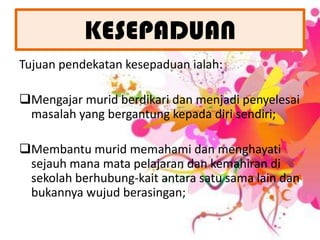 KESEPADUAN

Tujuan pendekatan kesepaduan ialah:

❑Mengajar murid berdikari dan menjadi penyelesai masalah yang bergantung kepada diri sendiri;

❑Membantu murid memahami dan menghayati sejauh mana mata pelajaran dan kemahiran di sekolah berhubung-kait antara satu sama lain dan bukannya wujud berasingan;